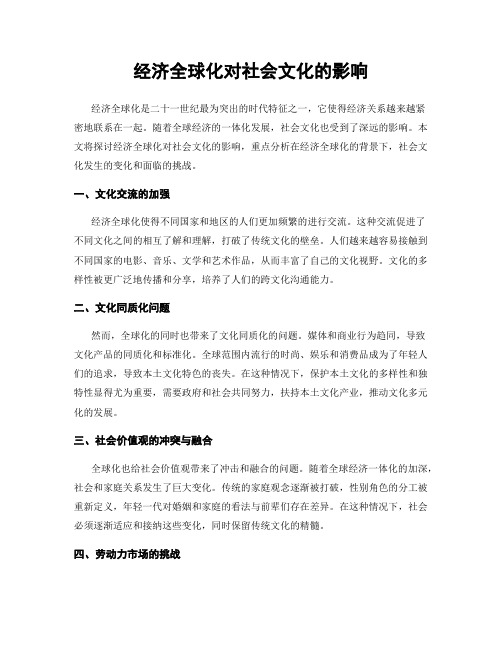 经济全球化对社会文化的影响

经济全球化是二十一世纪最为突出的时代特征之一，它使得经济关系越来越紧密地联系在一起。随着全球经济的一体化发展，社会文化也受到了深远的影响。本文将探讨经济全球化对社会文化的影响，重点分析在经济全球化的背景下，社会文化发生的变化和面临的挑战。

一、文化交流的加强

经济全球化使得不同国家和地区的人们更加频繁的进行交流。这种交流促进了不同文化之间的相互了解和理解，打破了传统文化的壁垒。人们越来越容易接触到不同国家的电影、音乐、文学和艺术作品，从而丰富了自己的文化视野。文化的多样性被更广泛地传播和分享，培养了人们的跨文化沟通能力。

二、文化同质化问题

然而，全球化的同时也带来了文化同质化的问题。媒体和商业行为趋同，导致文化产品的同质化和标准化。全球范围内流行的时尚、娱乐和消费品成为了年轻人们的追求，导致本土文化特色的丧失。在这种情况下，保护本土文化的多样性和独特性显得尤为重要，需要政府和社会共同努力，扶持本土文化产业，推动文化多元化的发展。

三、社会价值观的冲突与融合

全球化也给社会价值观带来了冲击和融合的问题。随着全球经济一体化的加深，社会和家庭关系发生了巨大变化。传统的家庭观念逐渐被打破，性别角色的分工被重新定义，年轻一代对婚姻和家庭的看法与前辈们存在差异。在这种情况下，社会必须逐渐适应和接纳这些变化，同时保留传统文化的精髓。

四、劳动力市场的挑战